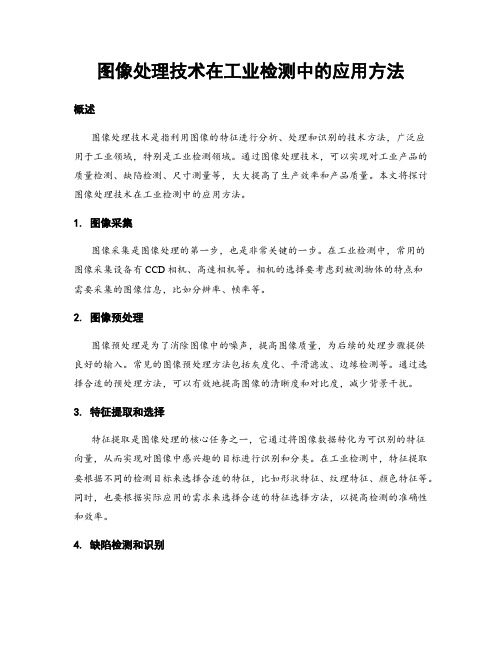 图像处理技术在工业检测中的应用方法

概述

图像处理技术是指利用图像的特征进行分析、处理和识别的技术方法，广泛应用于工业领域，特别是工业检测领域。通过图像处理技术，可以实现对工业产品的质量检测、缺陷检测、尺寸测量等，大大提高了生产效率和产品质量。本文将探讨图像处理技术在工业检测中的应用方法。

1. 图像采集

图像采集是图像处理的第一步，也是非常关键的一步。在工业检测中，常用的图像采集设备有CCD相机、高速相机等。相机的选择要考虑到被测物体的特点和需要采集的图像信息，比如分辨率、帧率等。

2. 图像预处理

图像预处理是为了消除图像中的噪声，提高图像质量，为后续的处理步骤提供良好的输入。常见的图像预处理方法包括灰度化、平滑滤波、边缘检测等。通过选择合适的预处理方法，可以有效地提高图像的清晰度和对比度，减少背景干扰。

3. 特征提取和选择

特征提取是图像处理的核心任务之一，它通过将图像数据转化为可识别的特征向量，从而实现对图像中感兴趣的目标进行识别和分类。在工业检测中，特征提取要根据不同的检测目标来选择合适的特征，比如形状特征、纹理特征、颜色特征等。同时，也要根据实际应用的需求来选择合适的特征选择方法，以提高检测的准确性和效率。

4. 缺陷检测和识别